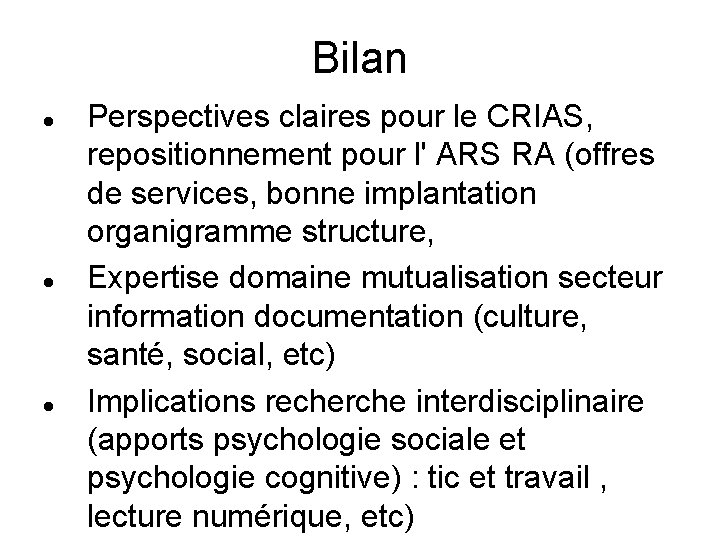 Bilan

• Perspectives claires pour le CRIAS, repositionnement pour l' ARS RA (offres de services, bonne implantation organigramme structure,
• Expertise domaine mutualisation secteur information documentation (culture, santé, social, etc)
• Implications recherche interdisciplinaire (apports psychologie sociale et psychologie cognitive) : tic et travail , lecture numérique, etc)